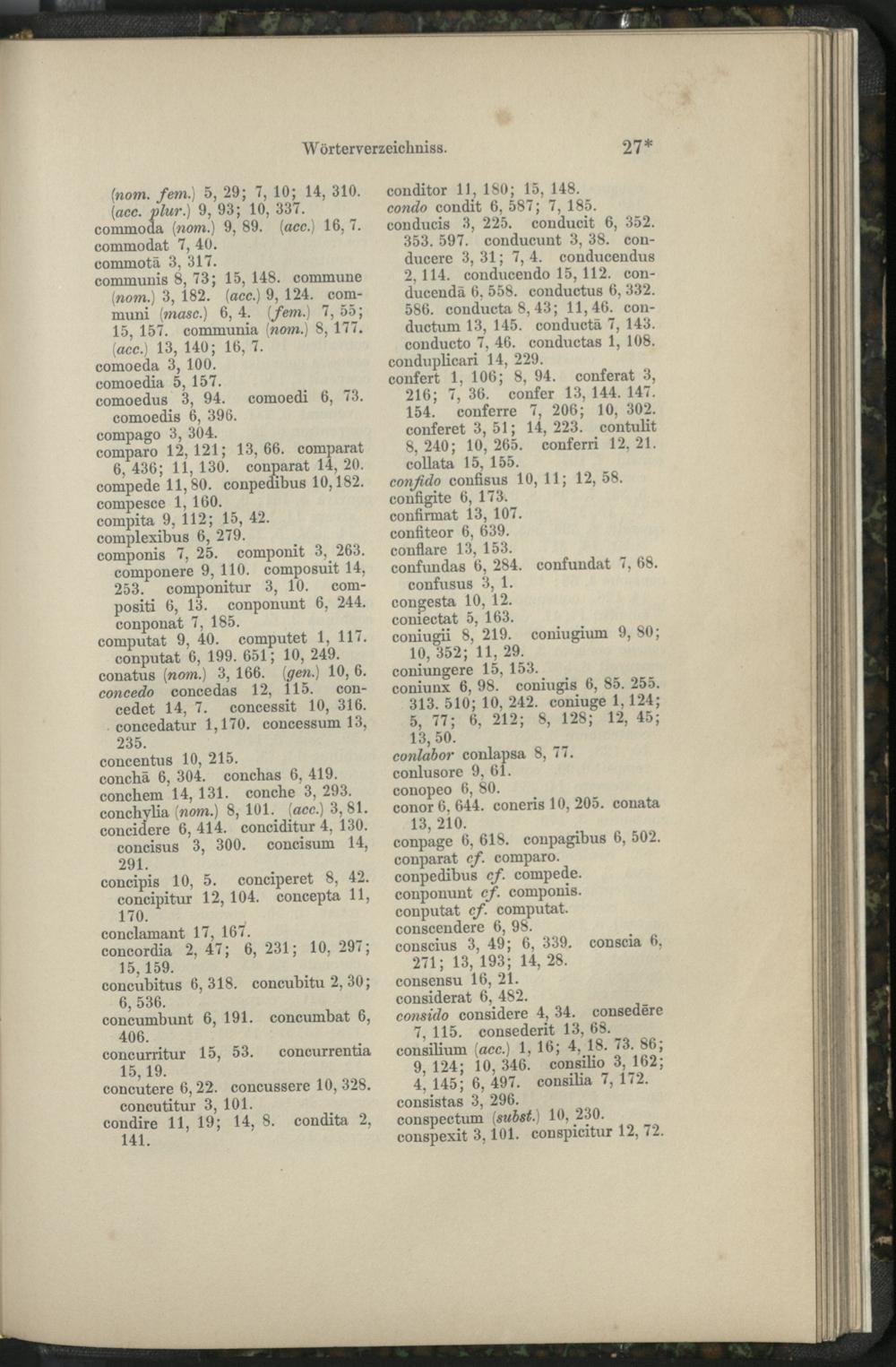 Wörterverzeichniss. 27*

(nom. fem.) 5, 29; 7, 10; 14, 310. (acc. plur.) 9, 93; 10, 337.
commoda (nom.) 9, 89. (acc.) 16, 7.
commodat 7, 40.
commotā 3, 317.
communis 8, 73; 15, 148. commune (nom.) 3, 182. (acc.) 9, 124. communi (masc.) 6, 4. (fem.) 7, 55; 15, 157. communia (nom.) 8, 177. (acc.) 13, 140; 16, 7.
comoeda 3, 100.
comoedia 5, 157.
comoedus 3, 94. comoedi 6, 73. comoedis 6, 396.
compago 3, 304.
comparo 12, 121; 13, 66. comparat 6, 436; 11, 130. conparat 14, 20.
compede 11, 80. conpedibus 10, 182.
compesce 1, 160.
compita 9, 112; 15, 42.
complexibus 6, 279.
componis 7, 25. componit 3, 263. componere 9, 110. composuit 14, 253. componitur 3, 10. compositi 6, 13. conponunt 6, 244. conponat 7, 185.
computat 9, 40. computet 1, 117. conputat 6, 199. 651; 10, 249.
conatus (nom.) 3, 166. (gen.) 10, 6.
concedo concedas 12, 115. concedet 14, 7. concessit 10, 316. concedatur 1, 170. concessum 13, 235.
concentus 10, 215.
conchā 6, 304. conchas 6, 419.
conchem 14, 131. conche 3, 293.
conchylia (nom.) 8, 101. (acc.) 3, 81.
concidere 6, 414. conciditur 4, 130. concisus 3, 300. concisum 14, 291.
concipis 10, 5. conciperet 8, 42. concipitur 12, 104. concepta 11, 170.
conclamant 17, 167.
concordia 2, 47; 6, 231; 10, 297; 15, 159.
concubitus 6, 318. concubitu 2, 30; 6, 536.
concumbunt 6, 191. concumbat 6, 406.
concurritur 15, 53. concurrentia 15, 19.
concutere 6, 22. concussere 10, 328. concutitur 3, 101.
condire 11, 19; 14, 8. condita 2, 141.

conditor 11, 180; 15, 148.
condo condit 6, 587; 7, 185.
conducis 3, 225. conducit 6, 352. 353. 597. conducunt 3, 38. conducere 3, 31; 7, 4. conducendus 2, 114. conducendo 15, 112. conducendā 6, 558. conductus 6, 332. 586. conducta 8, 43; 11, 46. conductum 13, 145. conductā 7, 143. conducto 7, 46. conductas 1, 108.
conduplicari 14, 229.
confert 1, 106; 8, 94. conferat 3, 216; 7, 36. confer 13, 144. 147. 154. conferre 7, 206; 10, 302. conferet 3, 51; 14, 223. contulit 8, 240; 10, 265. conferri 12, 21. collata 15, 155.
confido confisus 10, 11; 12, 58.
configite 6, 173.
confirmat 13, 107.
confiteor 6, 639.
conflare 13, 153.
confundas 6, 284. confundat 7, 68. confusus 3, 1.
congesta 10, 12.
coniectat 5, 163.
coniugii 8, 219. coniugium 9, 80; 10, 352; 11, 29.
coniungere 15, 153.
coniunx 6, 98. coniugis 6, 85. 255. 313. 510; 10, 242. coniuge 1, 124; 5, 77; 6, 212; 8, 128; 12, 45; 13, 50.
conlabor conlapsa 8, 77.
conlusore 9, 61.
conopeo 6, 80.
conor 6, 644. coneris 10, 205. conata 13, 210.
conpage 6, 618. conpagibus 6, 502.
conparat cf. comparo.
conpedibus cf. compede.
conponunt cf. componis.
conputat cf. computat.
conscendere 6, 98.
conscius 3, 49; 6, 339. conscia 6, 271; 13, 193; 14, 28.
consensu 16, 21.
considerat 6, 482.
consido considere 4, 34. consedēre 7, 115. consederit 13, 68.
consilium (acc.) 1, 16; 4, 18. 73. 86; 9, 124; 10, 346. consilio 3, 162; 4, 145; 6, 497. consilia 7, 172.
consistas 3, 296.
conspectum (subst.) 10, 230.
conspexit 3, 101. conspicitur 12, 72.